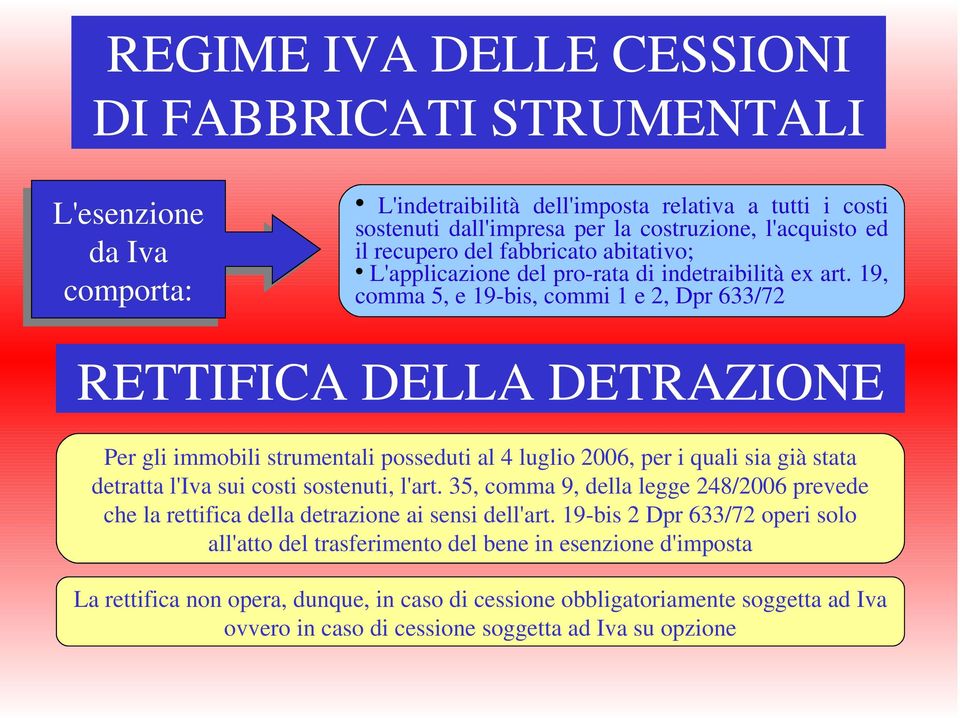 REGIME IVA DELLE CESSIONI DI FABBRICATI STRUMENTALI

L'esenzione da Iva comporta:

• L'indetraibilità dell'imposta relativa a tutti i costi sostenuti dall'impresa per la costruzione, l'acquisto ed il recupero del fabbricato abitativo;
• L'applicazione del pro-rata di indetraibilità ex art. 19, comma 5, e 19-bis, commi 1 e 2, Dpr 633/72

RETTIFICA DELLA DETRAZIONE

Per gli immobili strumentali posseduti al 4 luglio 2006, per i quali sia già stata detratta l'Iva sui costi sostenuti, l'art. 35, comma 9, della legge 248/2006 prevede che la rettifica della detrazione ai sensi dell'art. 19-bis 2 Dpr 633/72 operi solo all'atto del trasferimento del bene in esenzione d'imposta

La rettifica non opera, dunque, in caso di cessione obbligatoriamente soggetta ad Iva ovvero in caso di cessione soggetta ad Iva su opzione